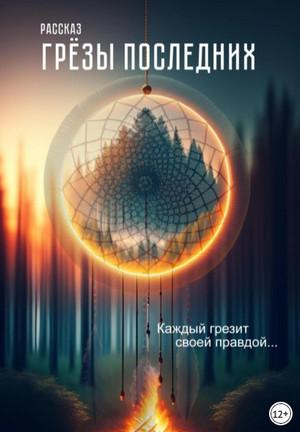 РАССКАЗ
ГРЁЗЫ ПОСЛЕДНИХ

Каждый грезит своей правдой...

12+